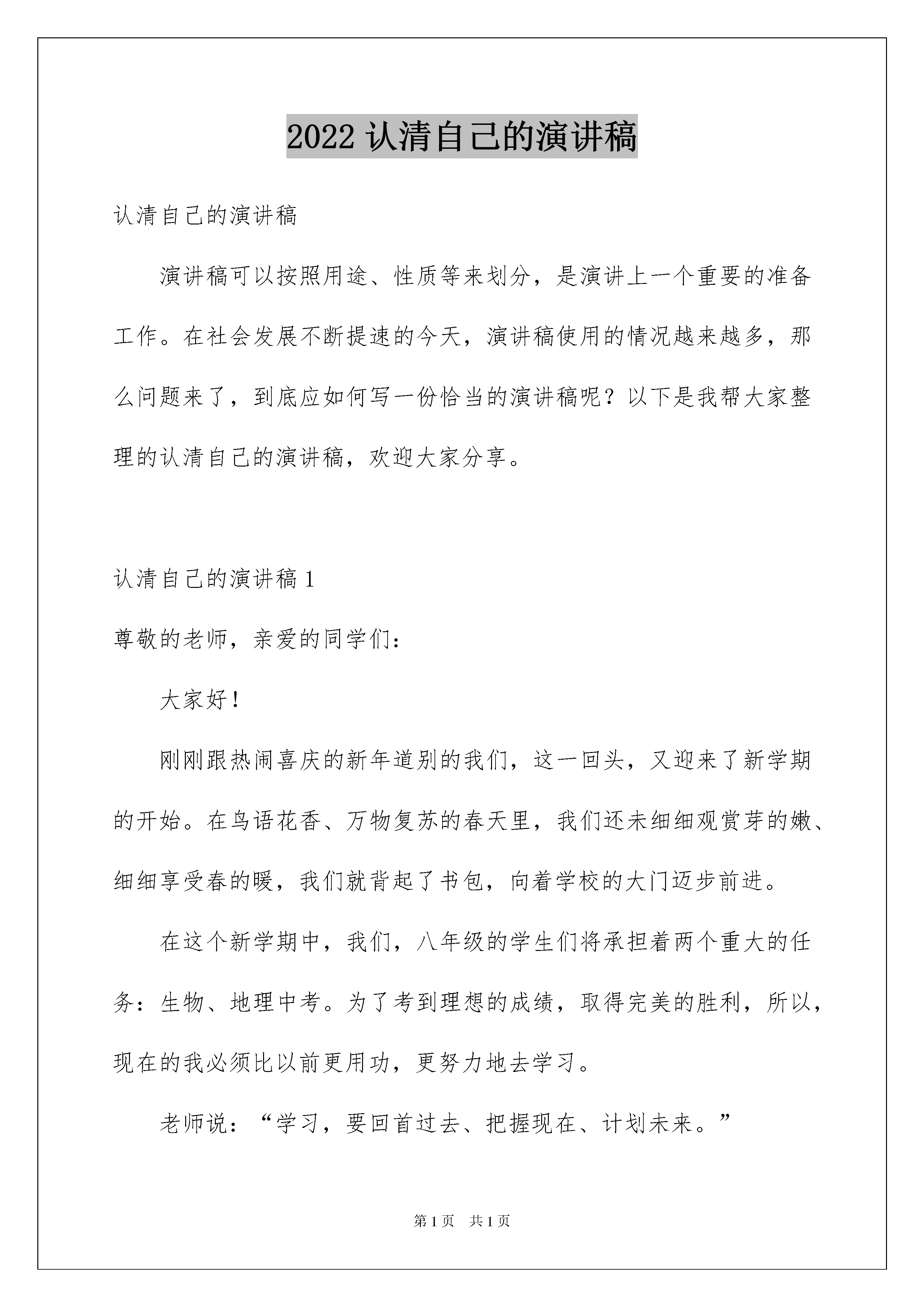 2022 认清自己的演讲稿

认清自己的演讲稿

演讲稿可以按照用途、性质等来划分，是演讲上一个重要的准备工作。在社会发展不断提速的今天，演讲稿使用的情况越来越多，那么问题来了，到底应如何写一份恰当的演讲稿呢？以下是我帮大家整理的认清自己的演讲稿，欢迎大家分享。

认清自己的演讲稿 1

尊敬的老师，亲爱的同学们：

大家好！

刚刚跟热闹喜庆的新年道别的我们，这一回头，又迎来了新学期的开始。在鸟语花香、万物复苏的春天里，我们还未细细观赏芽的嫩、细细享受春的暖，我们就背起了书包，向着学校的大门迈步前进。

在这个新学期中，我们，八年级的学生们将承担着两个重大的任务：生物、地理中考。为了考到理想的成绩，取得完美的胜利，所以，现在的我必须比以前更用功，更努力地去学习。

老师说：“学习，要回首过去、把握现在、计划未来。”

第 1 页　共 1 页